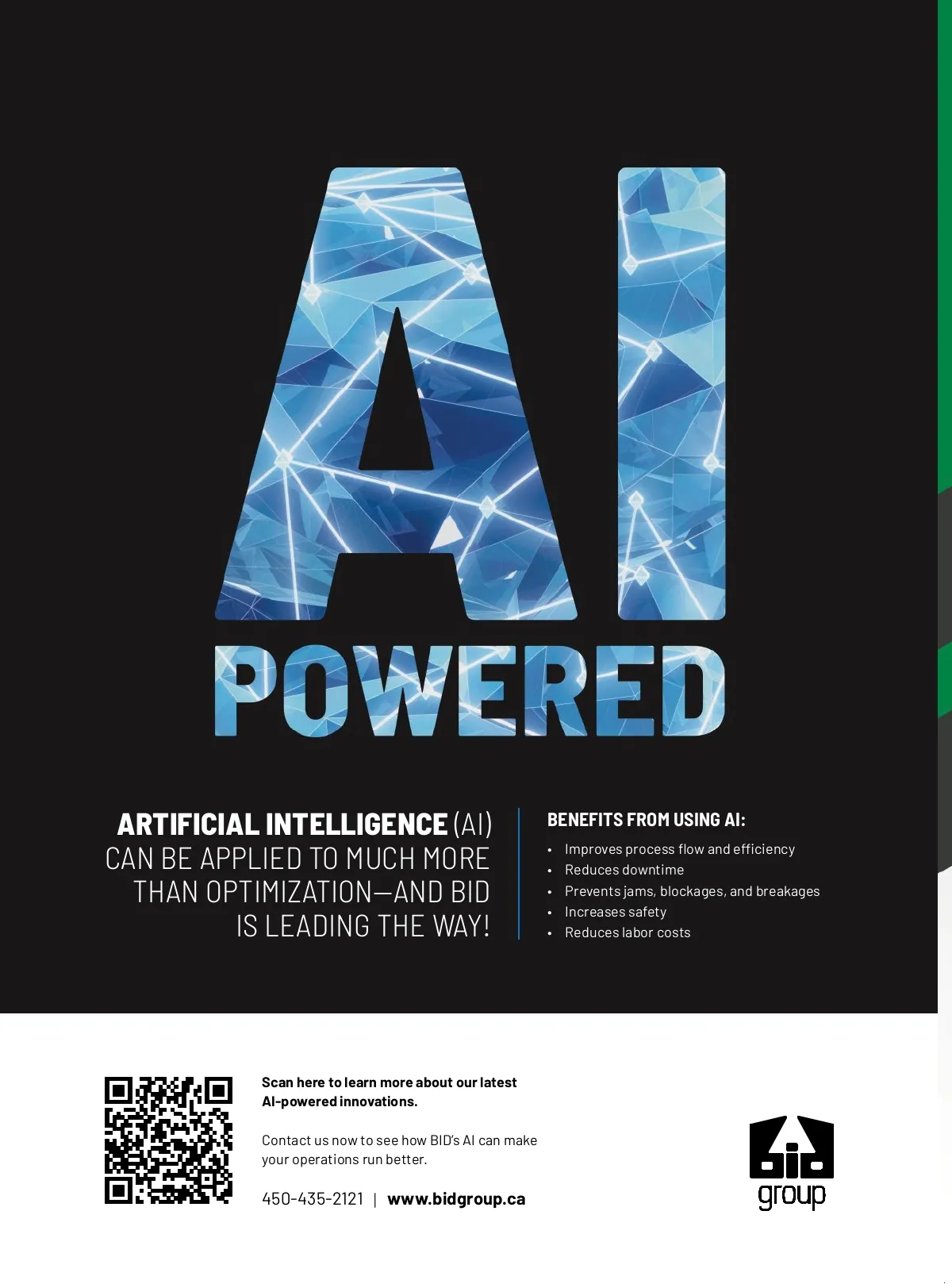 AI POWERED

ARTIFICIAL INTELLIGENCE (AI) CAN BE APPLIED TO MUCH MORE THAN OPTIMIZATION—AND BID IS LEADING THE WAY!

BENEFITS FROM USING AI:

• Improves process flow and efficiency
• Reduces downtime
• Prevents jams, blockages, and breakages
• Increases safety
• Reduces labor costs

Scan here to learn more about our latest AI-powered innovations.

Contact us now to see how BID's AI can make your operations run better.

450-435-2121 | www.bidgroup.ca

bid group